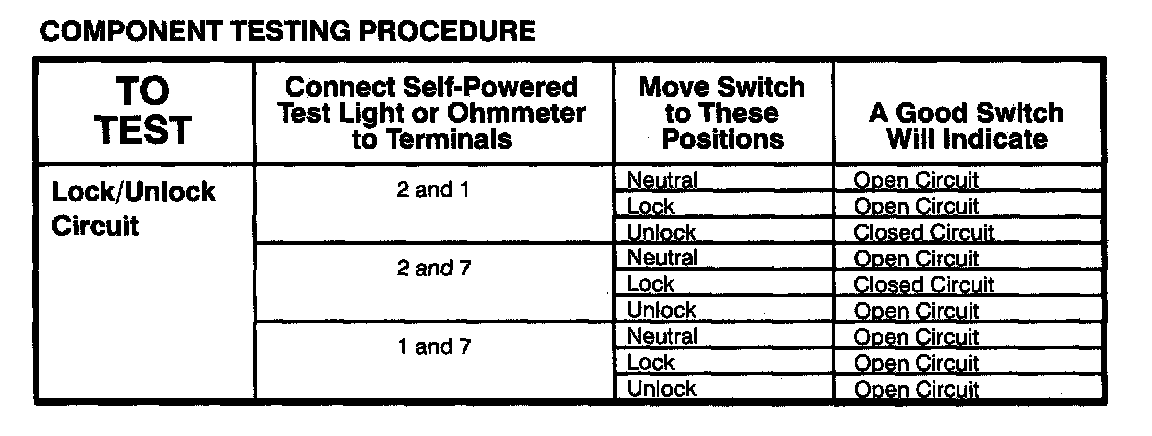 COMPONENT TESTING PROCEDURE

| TO TEST | Connect Self-Powered Test Light or Ohmmeter to Terminals | Move Switch to These Positions | A Good Switch Will Indicate |
|---|---|---|---|
| Lock/Unlock Circuit | 2 and 1 | Neutral | Open Circuit |
| | | Lock | Open Circuit |
| | | Unlock | Closed Circuit |
| | 2 and 7 | Neutral | Open Circuit |
| | | Lock | Closed Circuit |
| | | Unlock | Open Circuit |
| | 1 and 7 | Neutral | Open Circuit |
| | | Lock | Open Circuit |
| | | Unlock | Open Circuit |